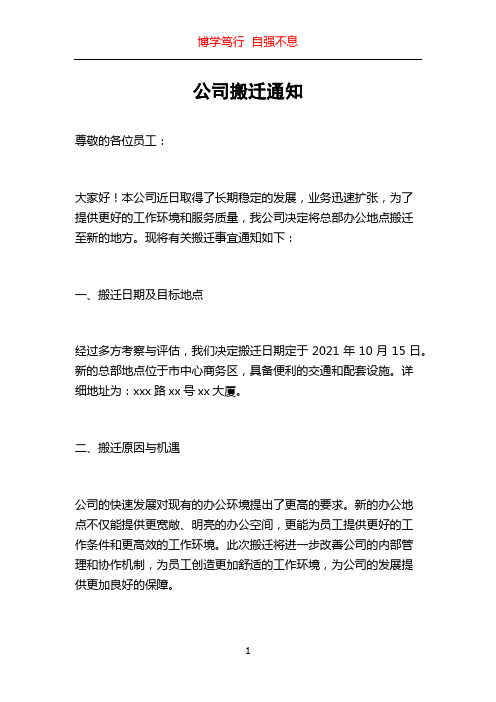 博学笃行 自强不息

公司搬迁通知

尊敬的各位员工：

大家好！本公司近日取得了长期稳定的发展，业务迅速扩张，为了提供更好的工作环境和服务质量，我公司决定将总部办公地点搬迁至新的地方。现将有关搬迁事宜通知如下：

一、搬迁日期及目标地点

经过多方考察与评估，我们决定搬迁日期定于 2021 年 10 月 15 日。新的总部地点位于市中心商务区，具备便利的交通和配套设施。详细地址为：xxx 路 xx 号 xx 大厦。

二、搬迁原因与机遇

公司的快速发展对现有的办公环境提出了更高的要求。新的办公地点不仅能提供更宽敞、明亮的办公空间，更能为员工提供更好的工作条件和更高效的工作环境。此次搬迁将进一步改善公司的内部管理和协作机制，为员工创造更加舒适的工作环境，为公司的发展提供更加良好的保障。

1